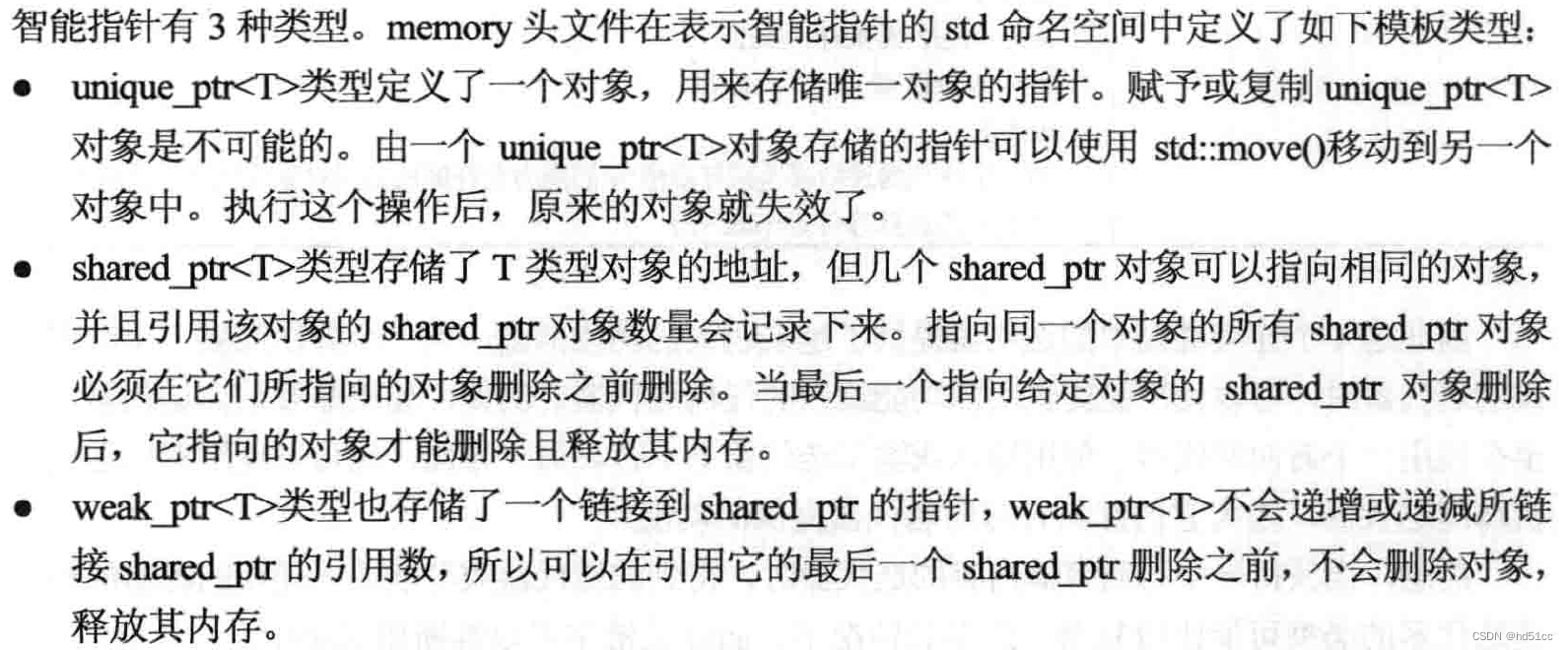 智能指针有3种类型。memory头文件在表示智能指针的std命名空间中定义了如下模板类型：

• unique_ptr<T>类型定义了一个对象，用来存储唯一对象的指针。赋予或复制unique_ptr<T>对象是不可能的。由一个unique_ptr<T>对象存储的指针可以使用std::move()移动到另一个对象中。执行这个操作后，原来的对象就失效了。
• shared_ptr<T>类型存储了T类型对象的地址，但几个shared_ptr对象可以指向相同的对象，并且引用该对象的shared_ptr对象数量会记录下来。指向同一个对象的所有shared_ptr对象必须在它们所指向的对象删除之前删除。当最后一个指向给定对象的shared_ptr对象删除后，它指向的对象才能删除且释放其内存。
• weak_ptr<T>类型也存储了一个链接到shared_ptr的指针，weak_ptr<T>不会递增或递减所链接shared_ptr的引用数，所以可以在引用它的最后一个shared_ptr删除之前，不会删除对象，释放其内存。

CSDN @hd51cc